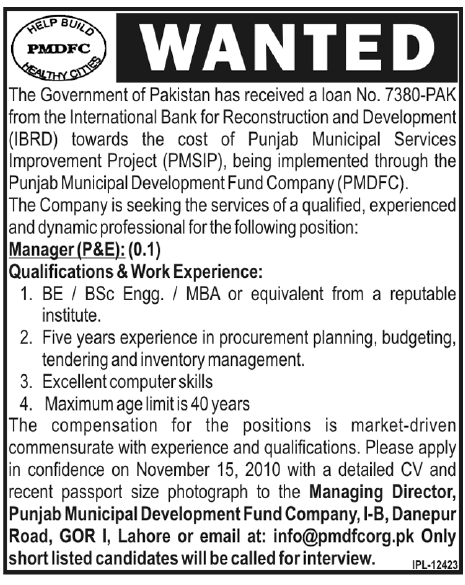 HELP BUILD
PMDFC
HEALTHY CITIES

WANTED

The Government of Pakistan has received a loan No. 7380-PAK from the International Bank for Reconstruction and Development (IBRD) towards the cost of Punjab Municipal Services Improvement Project (PMSIP), being implemented through the Punjab Municipal Development Fund Company (PMDFC).
The Company is seeking the services of a qualified, experienced and dynamic professional for the following position:
Manager (P&E): (0.1)
Qualifications & Work Experience:
1. BE / BSc Engg. / MBA or equivalent from a reputable institute.
2. Five years experience in procurement planning, budgeting, tendering and inventory management.
3. Excellent computer skills
4. Maximum age limit is 40 years
The compensation for the positions is market-driven commensurate with experience and qualifications. Please apply in confidence on November 15, 2010 with a detailed CV and recent passport size photograph to the Managing Director, Punjab Municipal Development Fund Company, I-B, Danepur Road, GOR I, Lahore or email at: info@pmdfcorg.pk Only short listed candidates will be called for interview.

IPL-12423